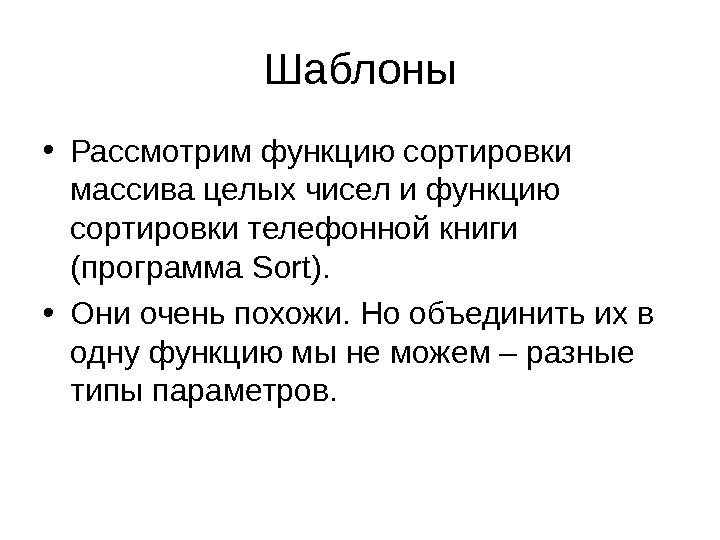 Шаблоны

• Рассмотрим функцию сортировки массива целых чисел и функцию сортировки телефонной книги (программа Sort).

• Они очень похожи. Но объединить их в одну функцию мы не можем – разные типы параметров.